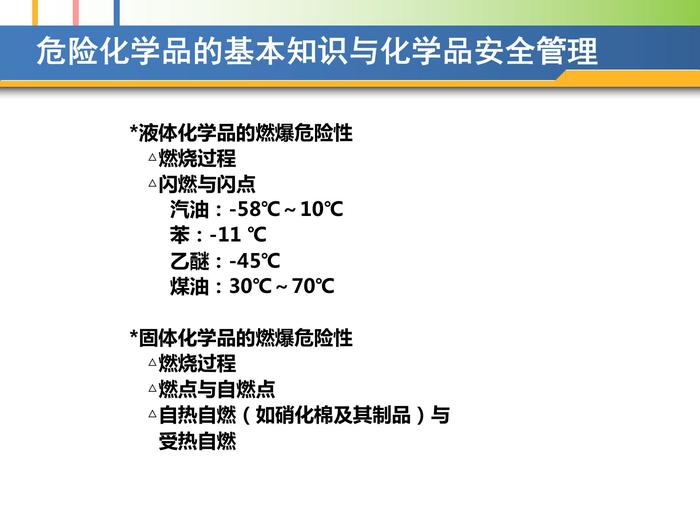 危险化学品的基本知识与化学品安全管理

*液体化学品的燃爆危险性
△燃烧过程
△闪燃与闪点
汽油：-58℃～10℃
苯：-11 ℃
乙醚：-45℃
煤油：30℃～70℃

*固体化学品的燃爆危险性
△燃烧过程
△燃点与自燃点
△自热自燃（如硝化棉及其制品）与受热自燃